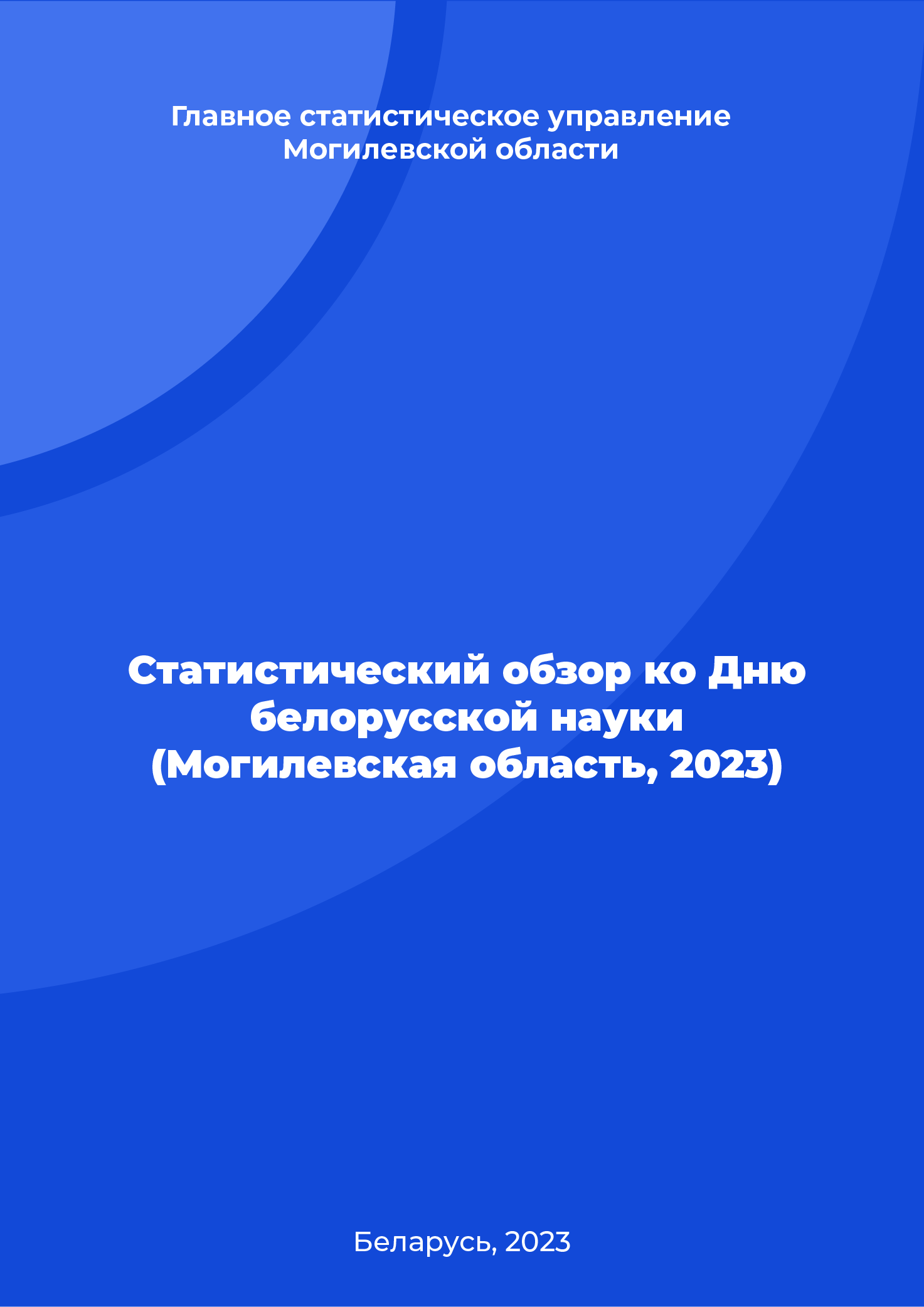 Главное статистическое управление Могилевской области

Статистический обзор ко Дню белорусской науки (Могилевская область, 2023)

Беларусь, 2023